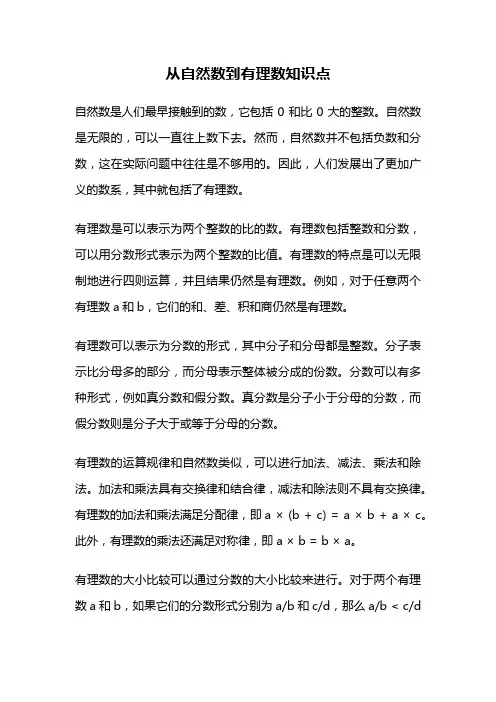 从自然数到有理数知识点

自然数是人们最早接触到的数，它包括 0 和比 0 大的整数。自然数是无限的，可以一直往上数下去。然而，自然数并不包括负数和分数，这在实际问题中往往是不够用的。因此，人们发展出了更加广义的数系，其中就包括了有理数。

有理数是可以表示为两个整数的比的数。有理数包括整数和分数，可以用分数形式表示为两个整数的比值。有理数的特点是可以无限制地进行四则运算，并且结果仍然是有理数。例如，对于任意两个有理数 a 和 b，它们的和、差、积和商仍然是有理数。

有理数可以表示为分数的形式，其中分子和分母都是整数。分子表示比分母多的部分，而分母表示整体被分成的份数。分数可以有多种形式，例如真分数和假分数。真分数是分子小于分母的分数，而假分数则是分子大于或等于分母的分数。

有理数的运算规律和自然数类似，可以进行加法、减法、乘法和除法。加法和乘法具有交换律和结合律，减法和除法则不具有交换律。有理数的加法和乘法满足分配律，即 $a \times (b + c) = a \times b + a \times c$。此外，有理数的乘法还满足对称律，即 $a \times b = b \times a$。

有理数的大小比较可以通过分数的大小比较来进行。对于两个有理数 a 和 b，如果它们的分数形式分别为 a/b 和 c/d，那么 $a/b < c/d$